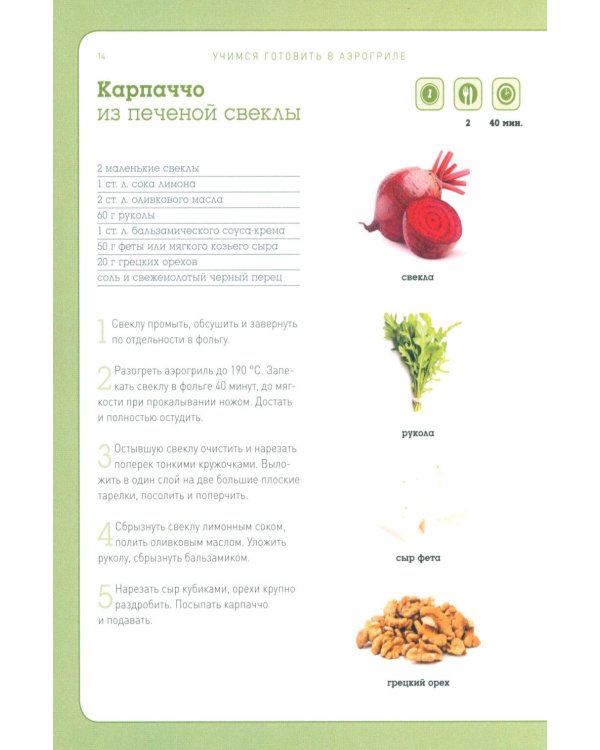 14 УЧИМСЯ ГОТОВИТЬ В АЭРОГРИЛЕ

Карпаччо
из печеной свеклы

2 40 мин.

2 маленькие свеклы
1 ст. л. сока лимона
2 ст. л. оливкового масла
60 г руколы
1 ст. л. бальзамического соуса-крема
50 г феты или мягкого козьего сыра
20 г грецких орехов
соль и свежемолотый черный перец

1 Свеклу промыть, обсушить и завернуть по отдельности в фольгу.

2 Разогреть аэрогриль до 190 °С. Запекать свеклу в фольге 40 минут, до мягкости при прокалывании ножом. Достать и полностью остудить.

3 Остывшую свеклу очистить и нарезать поперек тонкими кружочками. Выложить в один слой на две большие плоские тарелки, посолить и поперчить.

4 Сбрызнуть свеклу лимонным соком, полить оливковым маслом. Уложить руколу, сбрызнуть бальзамиком.

5 Нарезать сыр кубиками, орехи крупно раздробить. Посыпать карпаччо и подавать.

свекла

рукола

сыр фета

грецкий орех